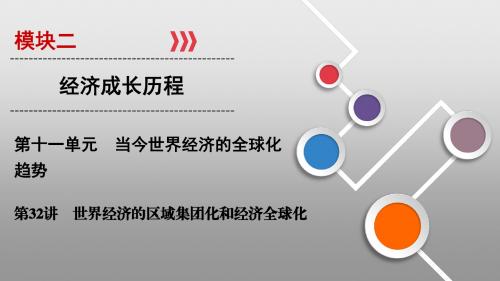 模块二

经济成长历程

第十一单元　当今世界经济的全球化趋势

第32讲　世界经济的区域集团化和经济全球化